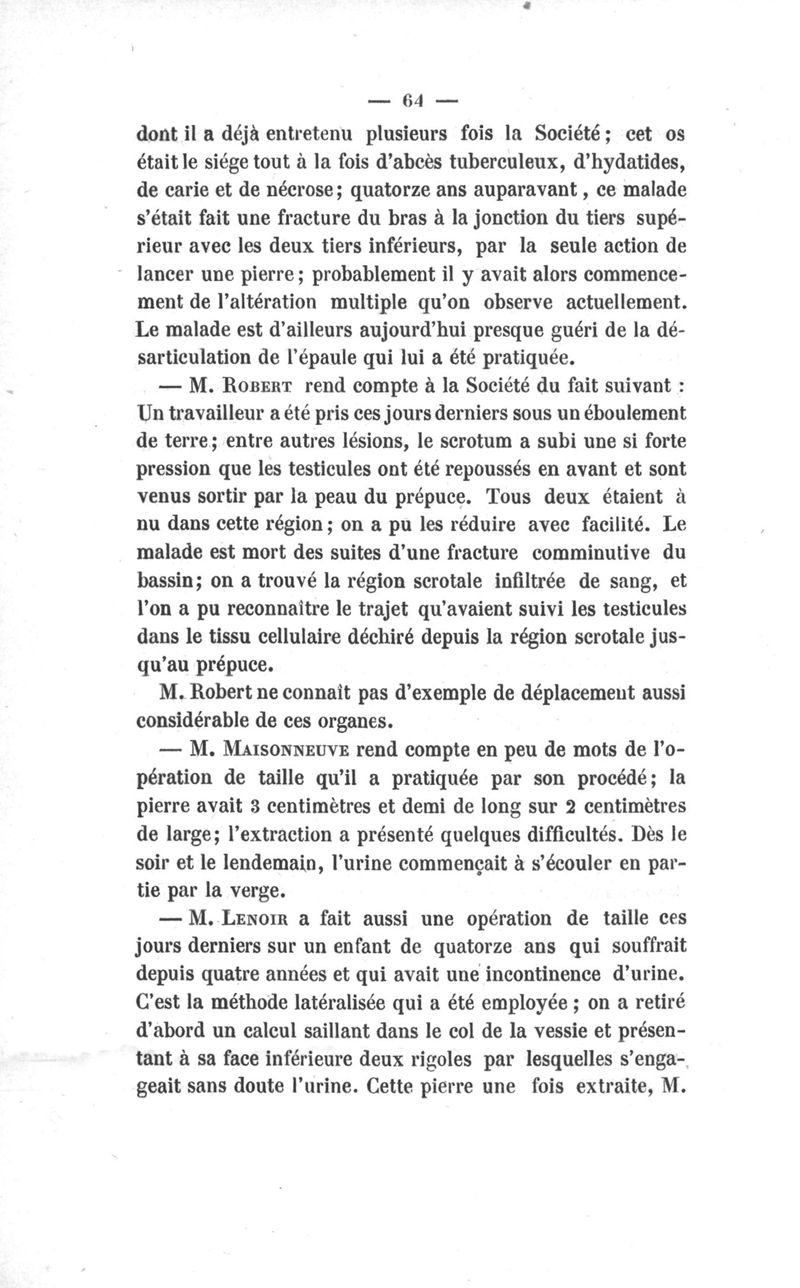 — 64 —

dont il a déjà entretenu plusieurs fois la Société; cet os était le siége tout à la fois d'abcès tuberculeux, d'hydatides, de carie et de nécrose; quatorze ans auparavant, ce malade s'était fait une fracture du bras à la jonction du tiers supérieur avec les deux tiers inférieurs, par la seule action de lancer une pierre; probablement il y avait alors commencement de l'altération multiple qu'on observe actuellement. Le malade est d'ailleurs aujourd'hui presque guéri de la désarticulation de l'épaule qui lui a été pratiquée.

— M. Robert rend compte à la Société du fait suivant : Un travailleur a été pris ces jours derniers sous un éboulement de terre; entre autres lésions, le scrotum a subi une si forte pression que les testicules ont été repoussés en avant et sont venus sortir par la peau du prépuce. Tous deux étaient à nu dans cette région; on a pu les réduire avec facilité. Le malade est mort des suites d'une fracture comminutive du bassin; on a trouvé la région scrotale infiltrée de sang, et l'on a pu reconnaître le trajet qu'avaient suivi les testicules dans le tissu cellulaire déchiré depuis la région scrotale jusqu'au prépuce.

M. Robert ne connaît pas d'exemple de déplacement aussi considérable de ces organes.

— M. Maisonneuve rend compte en peu de mots de l'opération de taille qu'il a pratiquée par son procédé; la pierre avait 3 centimètres et demi de long sur 2 centimètres de large; l'extraction a présenté quelques difficultés. Dès le soir et le lendemain, l'urine commençait à s'écouler en partie par la verge.

— M. Lenoir a fait aussi une opération de taille ces jours derniers sur un enfant de quatorze ans qui souffrait depuis quatre années et qui avait une incontinence d'urine. C'est la méthode latéralisée qui a été employée; on a retiré d'abord un calcul saillant dans le col de la vessie et présentant à sa face inférieure deux rigoles par lesquelles s'engageait sans doute l'urine. Cette pierre une fois extraite, M.